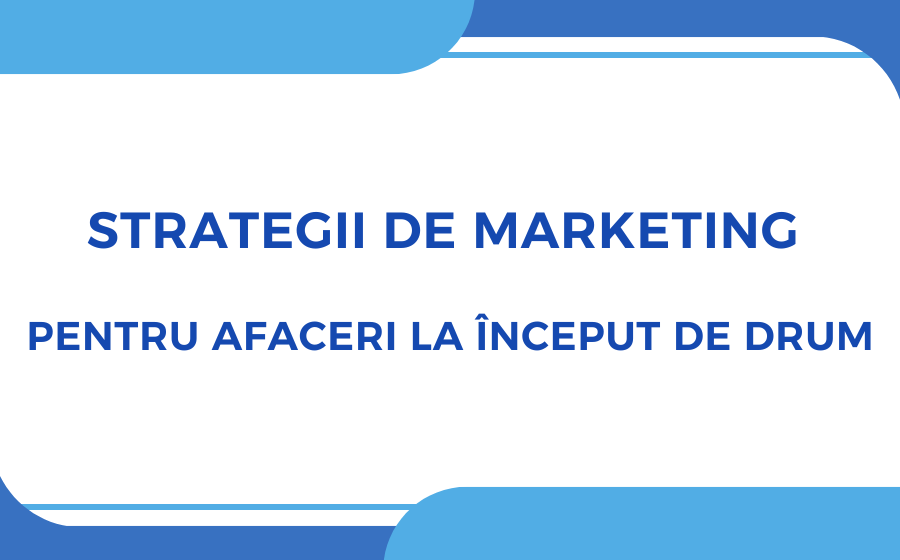 STRATEGII DE MARKETING

PENTRU AFACERI LA ÎNCEPUT DE DRUM